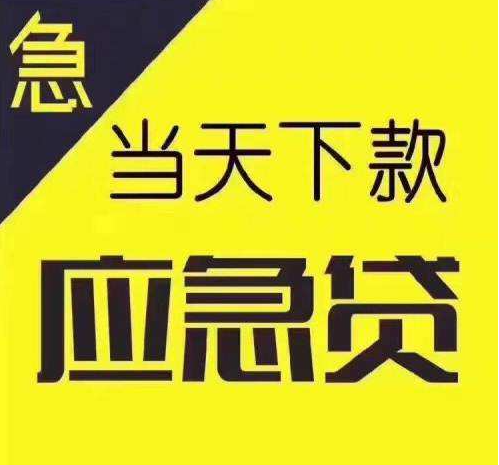 急

当天下款

应急贷